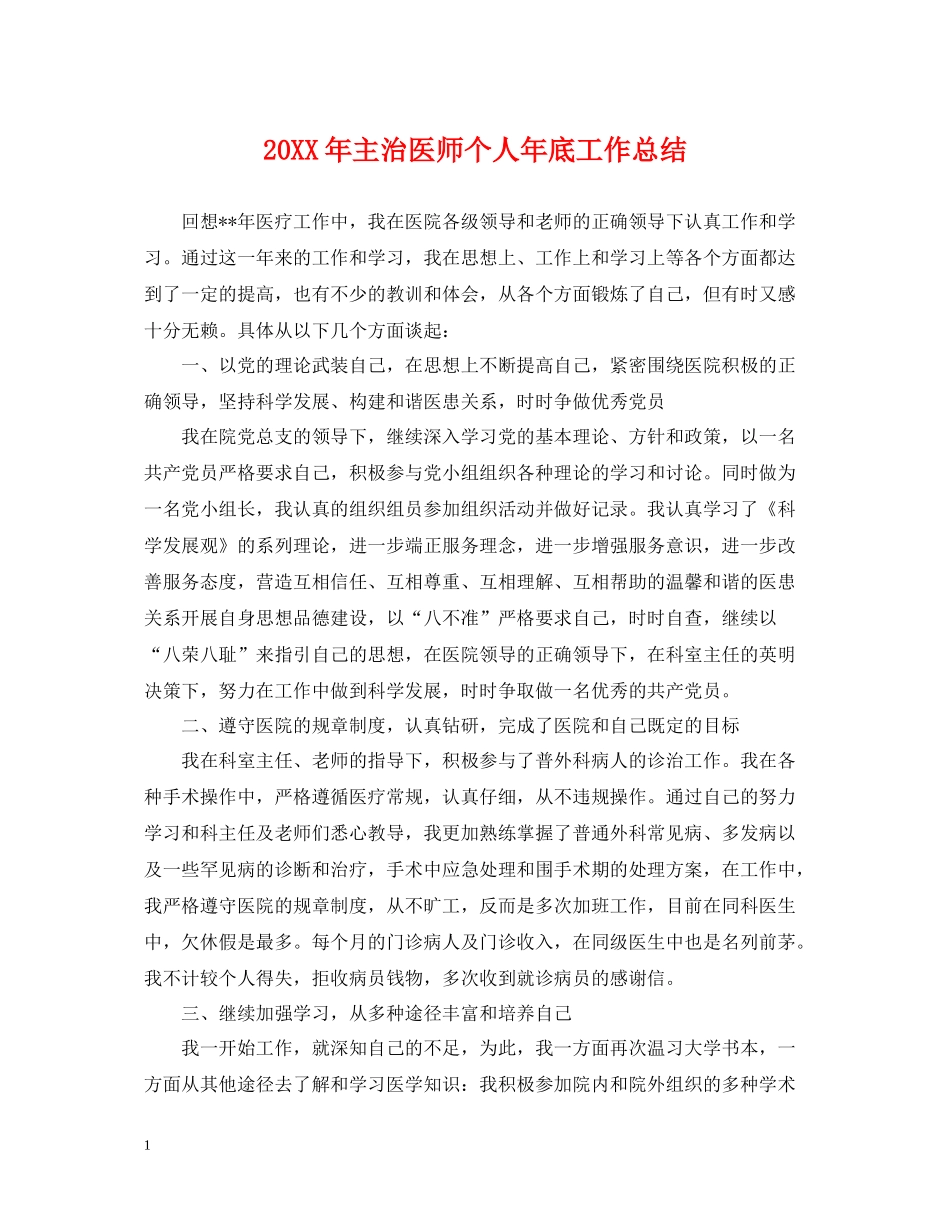 20XX年主治医师个人年底工作总结

回想**年医疗工作中，我在医院各级领导和老师的正确领导下认真工作和学习。通过这一年来的工作和学习，我在思想上、工作上和学习上等各个方面都达到了一定的提高，也有不少的教训和体会，从各个方面锻炼了自己，但有时又感十分无赖。具体从以下几个方面谈起：

一、以党的理论武装自己，在思想上不断提高自己，紧密围绕医院积极的正确领导，坚持科学发展、构建和谐医患关系，时时争做优秀党员

我在院党总支的领导下，继续深入学习党的基本理论、方针和政策，以一名共产党员严格要求自己，积极参与党小组组织各种理论的学习和讨论。同时做为一名党小组长，我认真的组织组员参加组织活动并做好记录。我认真学习了《科学发展观》的系列理论，进一步端正服务理念，进一步增强服务意识，进一步改善服务态度，营造互相信任、互相尊重、互相理解、互相帮助的温馨和谐的医患关系开展自身思想品德建设，以“八不准”严格要求自己，时时自查，继续以“八荣八耻”来指引自己的思想，在医院领导的正确领导下，在科室主任的英明决策下，努力在工作中做到科学发展，时时争取做一名优秀的共产党员。

二、遵守医院的规章制度，认真钻研，完成了医院和自己既定的目标

我在科室主任、老师的指导下，积极参与了普外科病人的诊治工作。我在各种手术操作中，严格遵循医疗常规，认真仔细，从不违规操作。通过自己的努力学习和科主任及老师们悉心教导，我更加熟练掌握了普通外科常见病、多发病以及一些罕见病的诊断和治疗，手术中应急处理和围手术期的处理方案，在工作中，我严格遵守医院的规章制度，从不旷工，反而是多次加班工作，目前在同科医生中，欠休假是最多。每个月的门诊病人及门诊收入，在同级医生中也是名列前茅。我不计较个人得失，拒收病员钱物，多次收到就诊病员的感谢信。

三、继续加强学习，从多种途径丰富和培养自己

我一开始工作，就深知自己的不足，为此，我一方面再次温习大学书本，一方面从其他途径去了解和学习医学知识：我积极参加院内和院外组织的多种学术

1